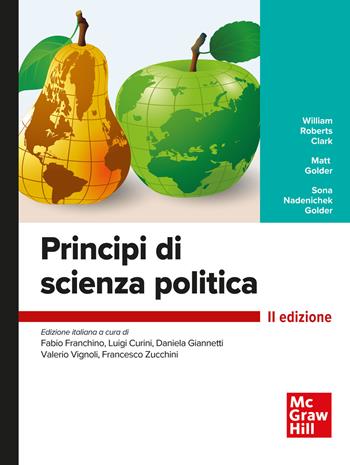 William Roberts Clark

Matt Golder

Sona Nadenichek Golder

Principi di scienza politica

II edizione

Edizione italiana a cura di
Fabio Franchino, Luigi Curini, Daniela Giannetti
Valerio Vignoli, Francesco Zucchini

Mc Graw Hill